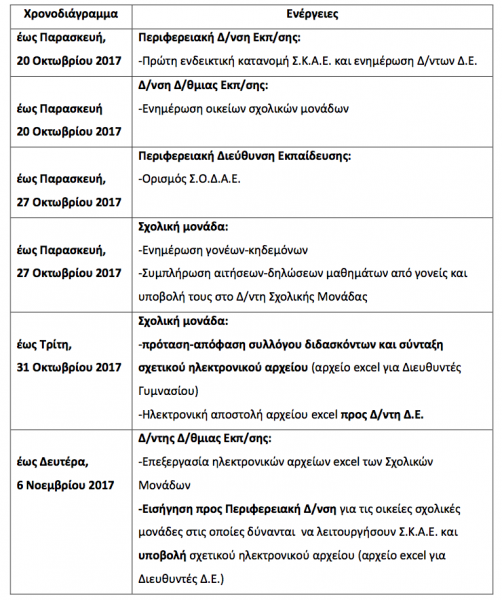 | Χρονοδιάγραμμα | Ενέργειες |
|---|---|
| έως Παρασκευή, 20 Οκτωβρίου 2017 | Περιφερειακή Δ/νση Εκπ/σης: -Πρώτη ενδεικτική κατανομή Σ.Κ.Α.Ε. και ενημέρωση Δ/ντων Δ.Ε. |
| έως Παρασκευή 20 Οκτωβρίου 2017 | Δ/νση Δ/θμιας Εκπ/σης: -Ενημέρωση οικείων σχολικών μονάδων |
| έως Παρασκευή, 27 Οκτωβρίου 2017 | Περιφερειακή Διεύθυνση Εκπαίδευσης: -Ορισμός Σ.Ο.Δ.Α.Ε. |
| έως Παρασκευή, 27 Οκτωβρίου 2017 | Σχολική μονάδα: -Ενημέρωση γονέων-κηδεμόνων -Συμπλήρωση αιτήσεων-δηλώσεων μαθημάτων από γονείς και υποβολή τους στο Δ/ντη Σχολικής Μονάδας |
| έως Τρίτη, 31 Οκτωβρίου 2017 | Σχολική μονάδα: -πρόταση-απόφαση συλλόγου διδασκόντων και σύνταξη σχετικού ηλεκτρονικού αρχείου (αρχείο excel για Διευθυντές Γυμνασίου) -Ηλεκτρονική αποστολή αρχείου excel προς Δ/ντη Δ.Ε. |
| έως Δευτέρα, 6 Νοεμβρίου 2017 | Δ/ντης Δ/θμιας Εκπ/σης: -Επεξεργασία ηλεκτρονικών αρχείων excel των Σχολικών Μονάδων -Εισήγηση προς Περιφερειακή Δ/νση για τις οικείες σχολικές μονάδες στις οποίες δύνανται να λειτουργήσουν Σ.Κ.Α.Ε. και υποβολή σχετικού ηλεκτρονικού αρχείου (αρχείο excel για Διευθυντές Δ.Ε.) |